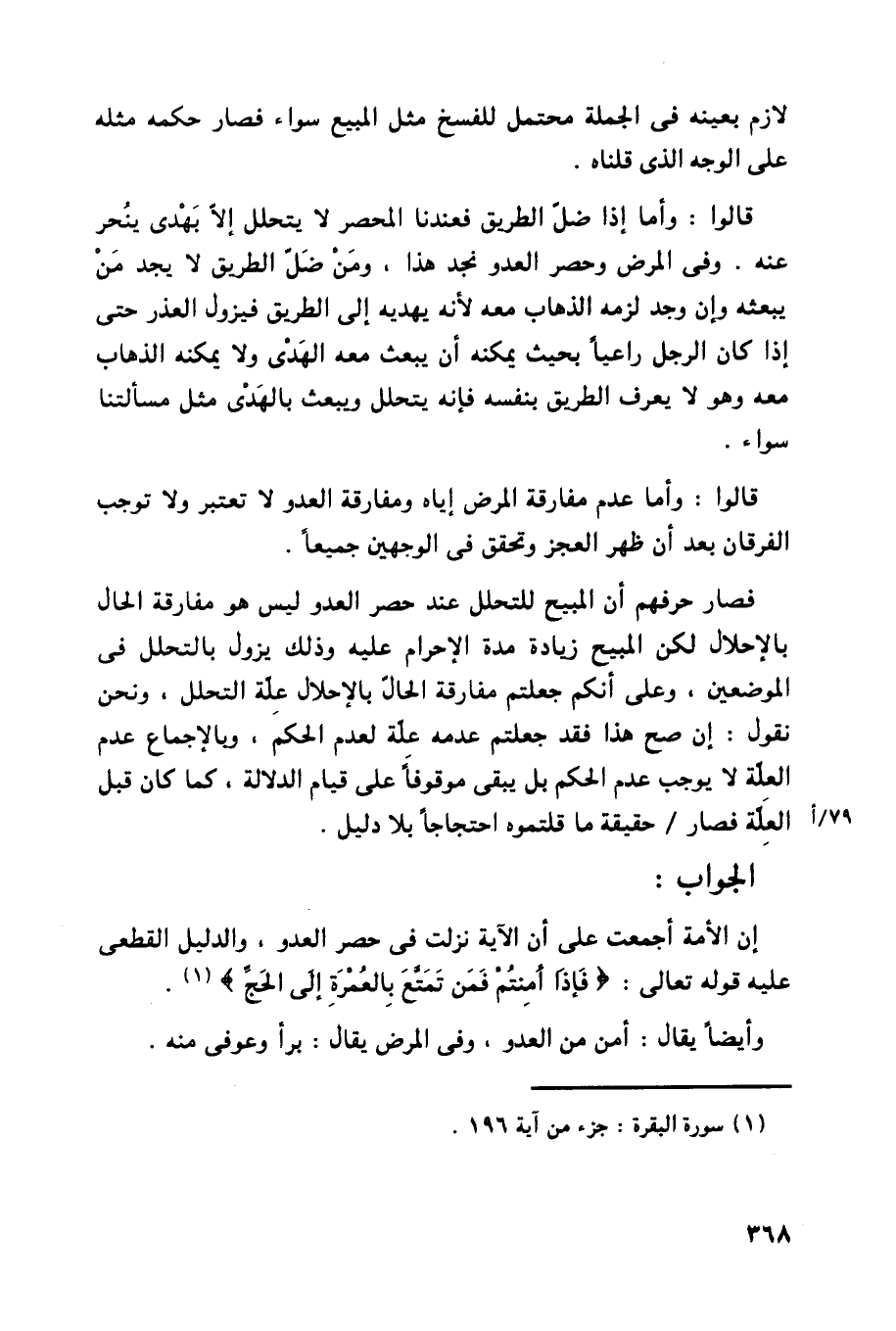 لازم بعينه فى الجملة محتمل للفسخ مثل المبيع سواء فصار حكمه مثله على الوجه الذى قلناه .

قالوا : وأما إذا ضلّ الطريق فعندنا المحصر لا يتحلل إلاّ بَهْدى ينُحر عنه . وفى المرض وحصر العدو نجد هذا ، ومَنْ ضَلّ الطريق لا يجد مَنْ يبعثه وإن وجد لزمه الذهاب معه لأنه يهديه إلى الطريق فيزول العذر حتى إذا كان الرجل راعياً بحيث يمكنه أن يبعث معه الهَدْى ولا يمكنه الذهاب معه وهو لا يعرف الطريق بنفسه فإنه يتحلل ويبعث بالهَدْى مثل مسألتنا سواء .

قالوا : وأما عدم مفارقة المرض إياه ومفارقة العدو لا تعتبر ولا توجب الفرقان بعد أن ظهر العجز وتحقق فى الوجهين جميعاً .

فصار حرفهم أن المبيح للتحلل عند حصر العدو ليس هو مفارقة الحال بالإحلال لكن المبيح زيادة مدة الإحرام عليه وذلك يزول بالتحلل فى الموضعين ، وعلى أنكم جعلتم مفارقة الحالّ بالإحلال علّة التحلل ، ونحن نقول : إن صح هذا فقد جعلتم عدمه علّة لعدم الحكم ، وبالإجماع عدم العلّة لا يوجب عدم الحكم بل يبقى موقوفاً على قيام الدلالة ، كما كان قبل العلّة فصار / حقيقة ما قلتموه احتجاجاً بلا دليل . ٧٩/أ

الجواب :

إن الأمة أجمعت على أن الآية نزلت فى حصر العدو ، والدليل القطعى عليه قوله تعالى : ﴿ فَإِذَا أَمِنتُمْ فَمَن تَمَتَّعَ بِالعُمْرَةِ إِلَى الحَجِّ ﴾ (١) .

وأيضاً يقال : أمن من العدو ، وفى المرض يقال : برأ وعوفى منه .

(١) سورة البقرة : جزء من آية ١٩٦ .

٣٦٨